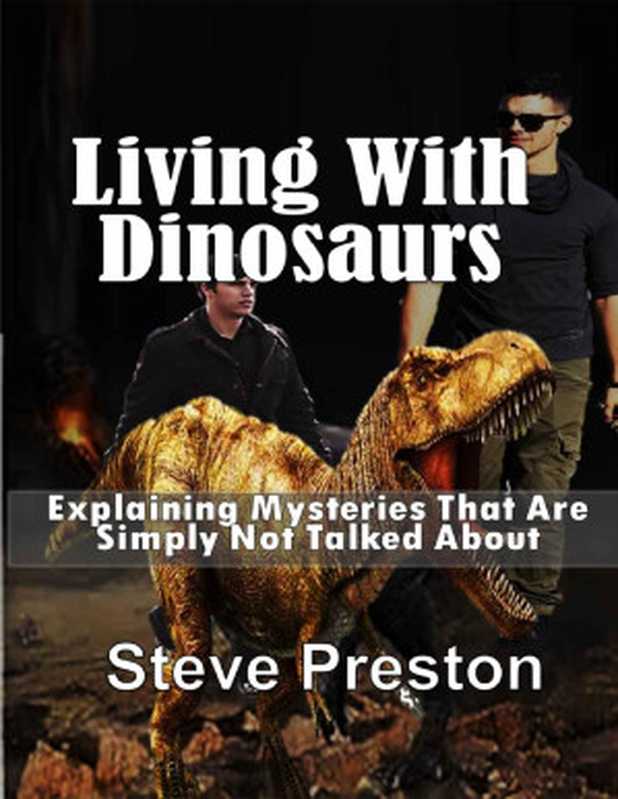 Living With Dinosaurs

Explaining Mysteries That Are Simply Not Talked About

Steve Preston